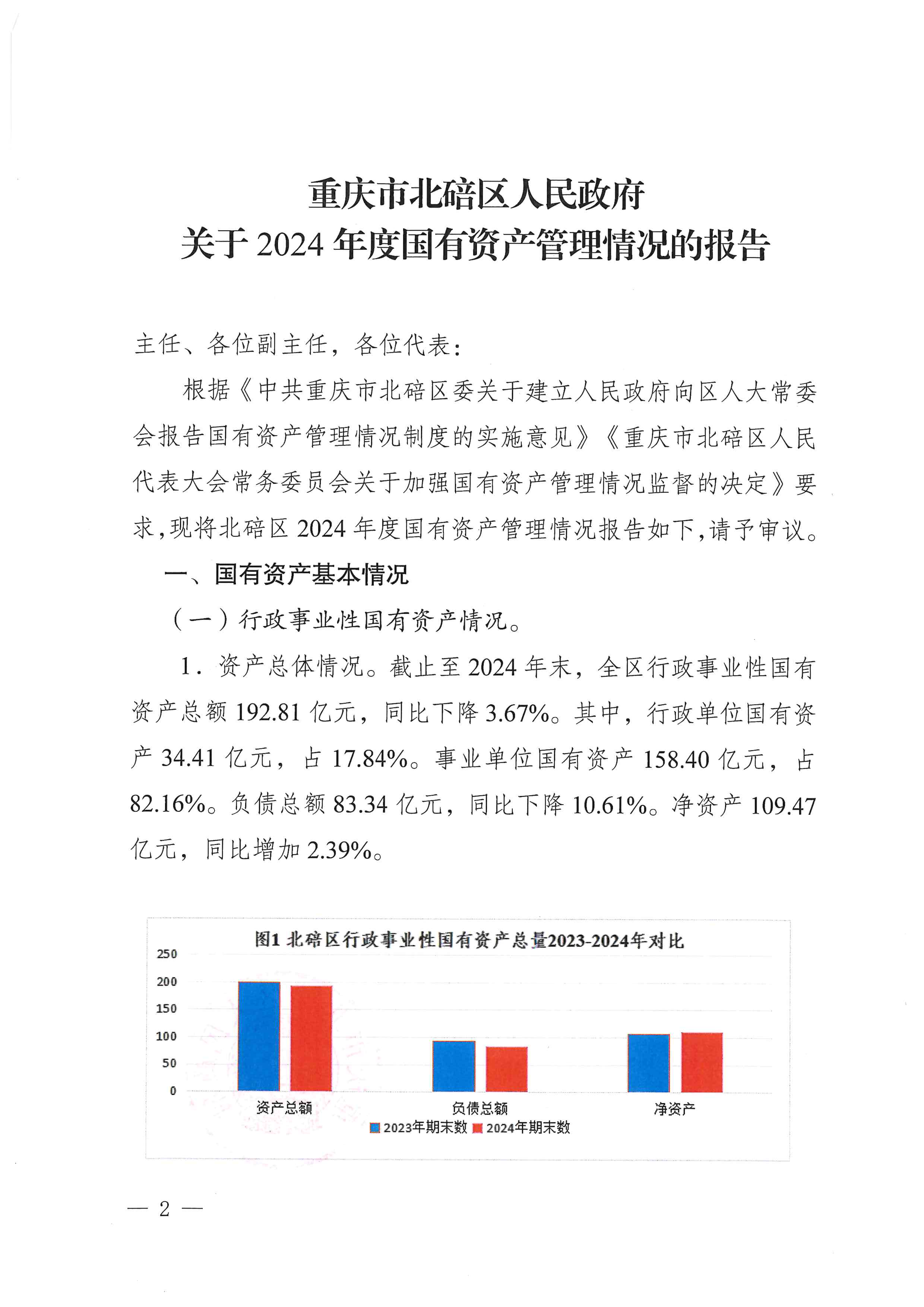 重庆市北碚区人民政府
关于 2024 年度国有资产管理情况的报告

主任、各位副主任，各位代表：

根据《中共重庆市北碚区委关于建立人民政府向区人大常委会报告国有资产管理情况制度的实施意见》《重庆市北碚区人民代表大会常务委员会关于加强国有资产管理情况监督的决定》要求，现将北碚区 2024 年度国有资产管理情况报告如下，请予审议。

一、国有资产基本情况

（一）行政事业性国有资产情况。

1．资产总体情况。截止至 2024 年末，全区行政事业性国有资产总额 192.81 亿元，同比下降 3.67%。其中，行政单位国有资产 34.41 亿元，占 17.84%。事业单位国有资产 158.40 亿元，占 82.16%。负债总额 83.34 亿元，同比下降 10.61%。净资产 109.47 亿元，同比增加 2.39%。

图1 北碚区行政事业性国有资产总量2023-2024年对比

250
200
150
100
50
0

资产总额 负债总额 净资产

2023年期末数 2024年期末数

— 2 —